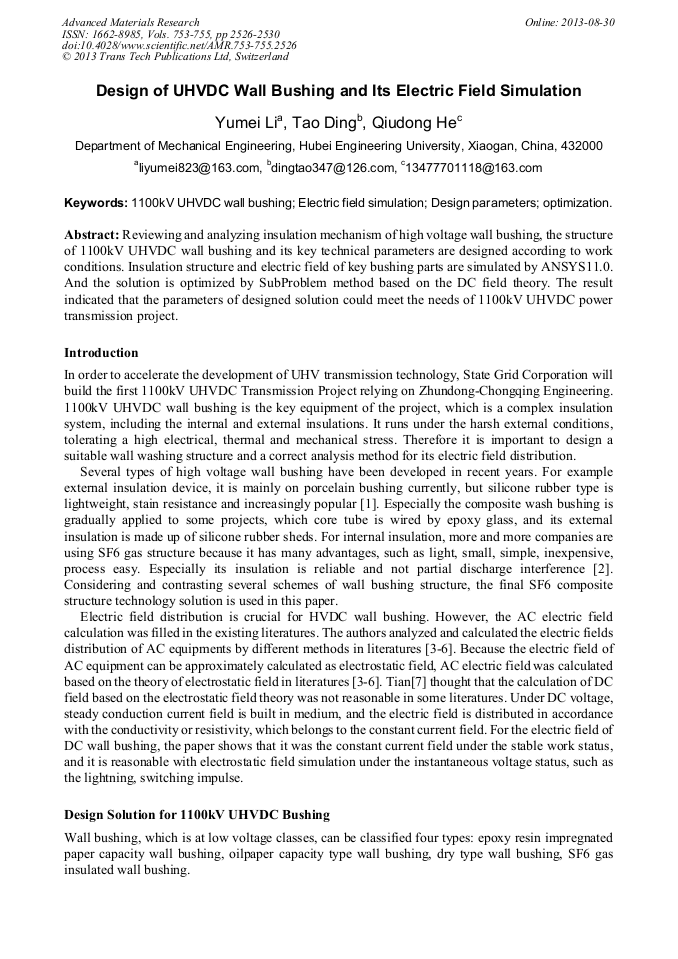 Advanced Materials Research
ISSN: 1662-8985, Vols. 753-755, pp 2526-2530
doi:10.4028/www.scientific.net/AMR.753-755.2526
© 2013 Trans Tech Publications Ltd, Switzerland

Online: 2013-08-30

Design of UHVDC Wall Bushing and Its Electric Field Simulation

Yumei Li$^a$, Tao Ding$^b$, Qiudong He$^c$

Department of Mechanical Engineering, Hubei Engineering University, Xiaogan, China, 432000

$^a$liyumei823@163.com, $^b$dingtao347@126.com, $^c$13477701118@163.com

Keywords: 1100kV UHVDC wall bushing; Electric field simulation; Design parameters; optimization.

Abstract: Reviewing and analyzing insulation mechanism of high voltage wall bushing, the structure of 1100kV UHVDC wall bushing and its key technical parameters are designed according to work conditions. Insulation structure and electric field of key bushing parts are simulated by ANSYS11.0. And the solution is optimized by SubProblem method based on the DC field theory. The result indicated that the parameters of designed solution could meet the needs of 1100kV UHVDC power transmission project.

Introduction

In order to accelerate the development of UHV transmission technology, State Grid Corporation will build the first 1100kV UHVDC Transmission Project relying on Zhundong-Chongqing Engineering. 1100kV UHVDC wall bushing is the key equipment of the project, which is a complex insulation system, including the internal and external insulations. It runs under the harsh external conditions, tolerating a high electrical, thermal and mechanical stress. Therefore it is important to design a suitable wall washing structure and a correct analysis method for its electric field distribution.

Several types of high voltage wall bushing have been developed in recent years. For example external insulation device, it is mainly on porcelain bushing currently, but silicone rubber type is lightweight, stain resistance and increasingly popular [1]. Especially the composite wash bushing is gradually applied to some projects, which core tube is wired by epoxy glass, and its external insulation is made up of silicone rubber sheds. For internal insulation, more and more companies are using SF6 gas structure because it has many advantages, such as light, small, simple, inexpensive, process easy. Especially its insulation is reliable and not partial discharge interference [2]. Considering and contrasting several schemes of wall bushing structure, the final SF6 composite structure technology solution is used in this paper.

Electric field distribution is crucial for HVDC wall bushing. However, the AC electric field calculation was filled in the existing literatures. The authors analyzed and calculated the electric fields distribution of AC equipments by different methods in literatures [3-6]. Because the electric field of AC equipment can be approximately calculated as electrostatic field, AC electric field was calculated based on the theory of electrostatic field in literatures [3-6]. Tian[7] thought that the calculation of DC field based on the electrostatic field theory was not reasonable in some literatures. Under DC voltage, steady conduction current field is built in medium, and the electric field is distributed in accordance with the conductivity or resistivity, which belongs to the constant current field. For the electric field of DC wall bushing, the paper shows that it was the constant current field under the stable work status, and it is reasonable with electrostatic field simulation under the instantaneous voltage status, such as the lightning, switching impulse.

Design Solution for 1100kV UHVDC Bushing

Wall bushing, which is at low voltage classes, can be classified four types: epoxy resin impregnated paper capacity wall bushing, oilpaper capacity type wall bushing, dry type wall bushing, SF6 gas insulated wall bushing.